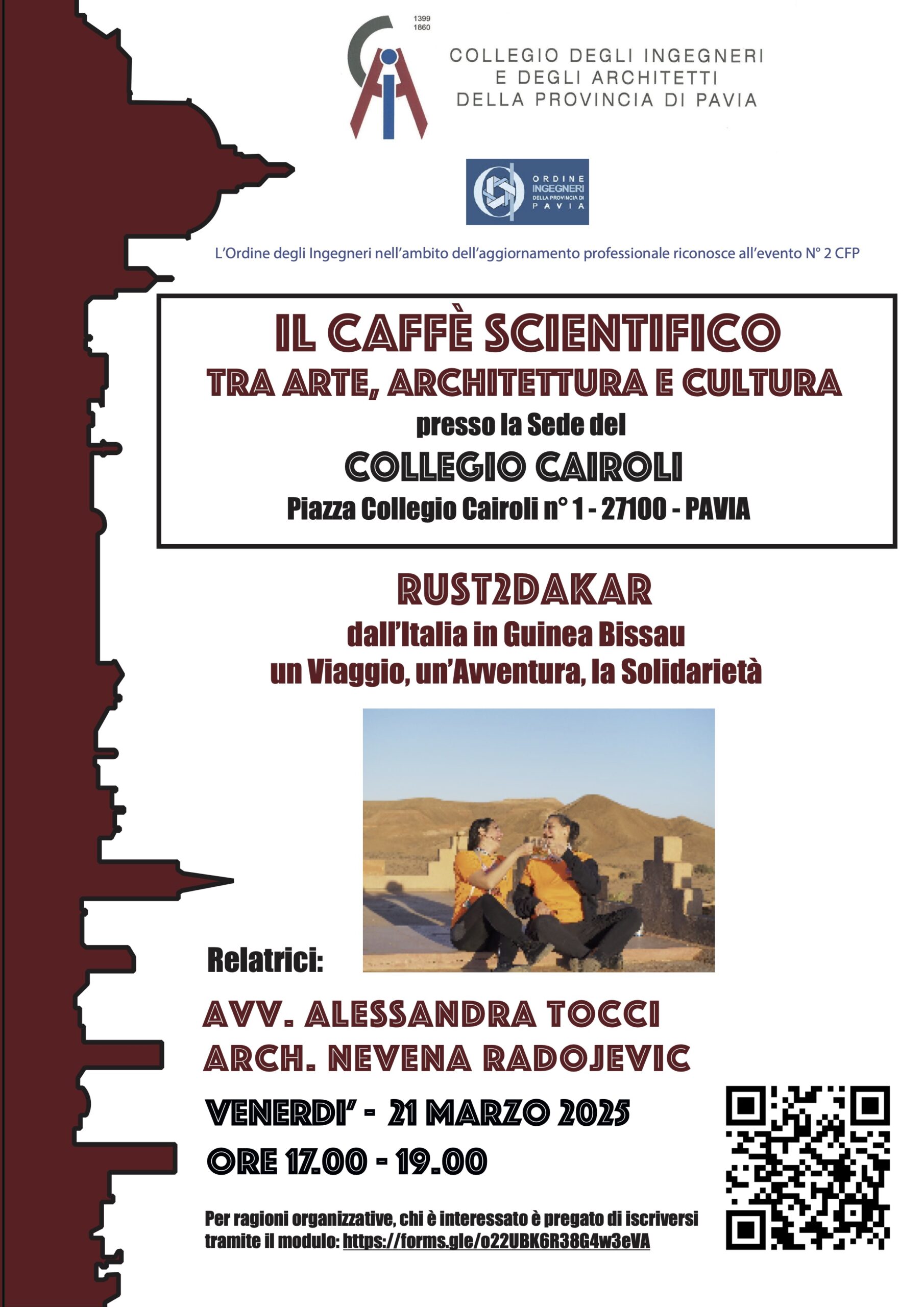 1399
1860

COLLEGIO DEGLI INGEGNERI
E DEGLI ARCHITETTI
DELLA PROVINCIA DI PAVIA

ORDINE
INGEGNERI
DELLA PROVINCIA DI
PAVIA

L'Ordine degli Ingegneri nell'ambito dell'aggiornamento professionale riconosce all'evento N° 2 CFP

IL CAFFÈ SCIENTIFICO
TRA ARTE, ARCHITETTURA E CULTURA
presso la Sede del
COLLEGIO CAIROLI
Piazza Collegio Cairoli n° 1 - 27100 - PAVIA

RUST2DAKAR
dall'Italia in Guinea Bissau
un Viaggio, un'Avventura, la Solidarietà

Relatrici:

AVV. ALESSANDRA TOCCI
ARCH. NEVENA RADOJEVIC

VENERDI' - 21 MARZO 2025
ORE 17.00 - 19.00

Per ragioni organizzative, chi è interessato è pregato di iscriversi tramite il modulo: https://forms.gle/o22UBK6R38G4w3eVA